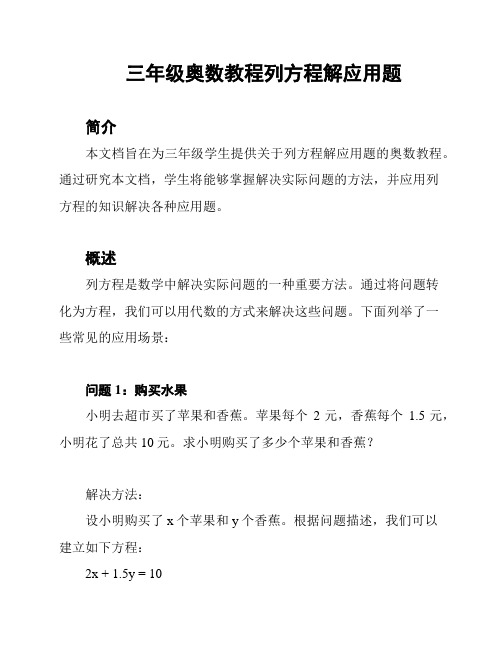 三年级奥数教程列方程解应用题

简介

本文档旨在为三年级学生提供关于列方程解应用题的奥数教程。通过研究本文档，学生将能够掌握解决实际问题的方法，并应用列方程的知识解决各种应用题。

概述

列方程是数学中解决实际问题的一种重要方法。通过将问题转化为方程，我们可以用代数的方式来解决这些问题。下面列举了一些常见的应用场景：

问题 1：购买水果

小明去超市买了苹果和香蕉。苹果每个 2 元，香蕉每个 1.5 元，小明花了总共 10 元。求小明购买了多少个苹果和香蕉？

解决方法：

设小明购买了 x 个苹果和 y 个香蕉。根据问题描述，我们可以建立如下方程：

$2x + 1.5y = 10$